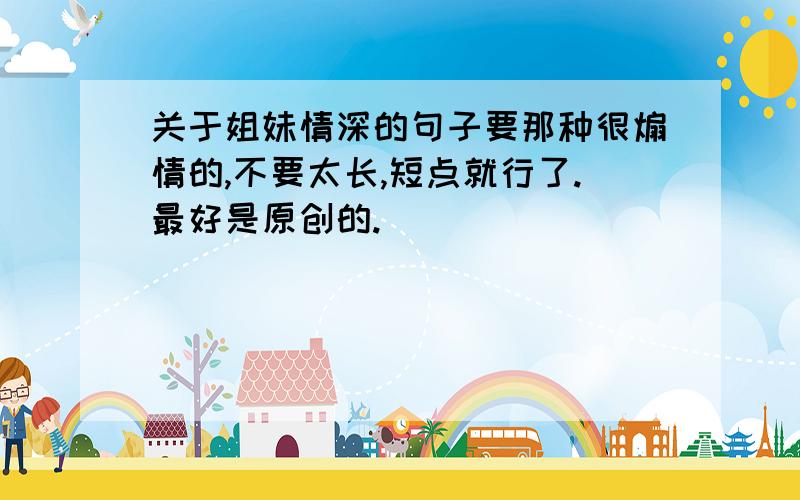 关于姐妹情深的句子要那种很煽情的,不要太长,短点就行了.最好是原创的.